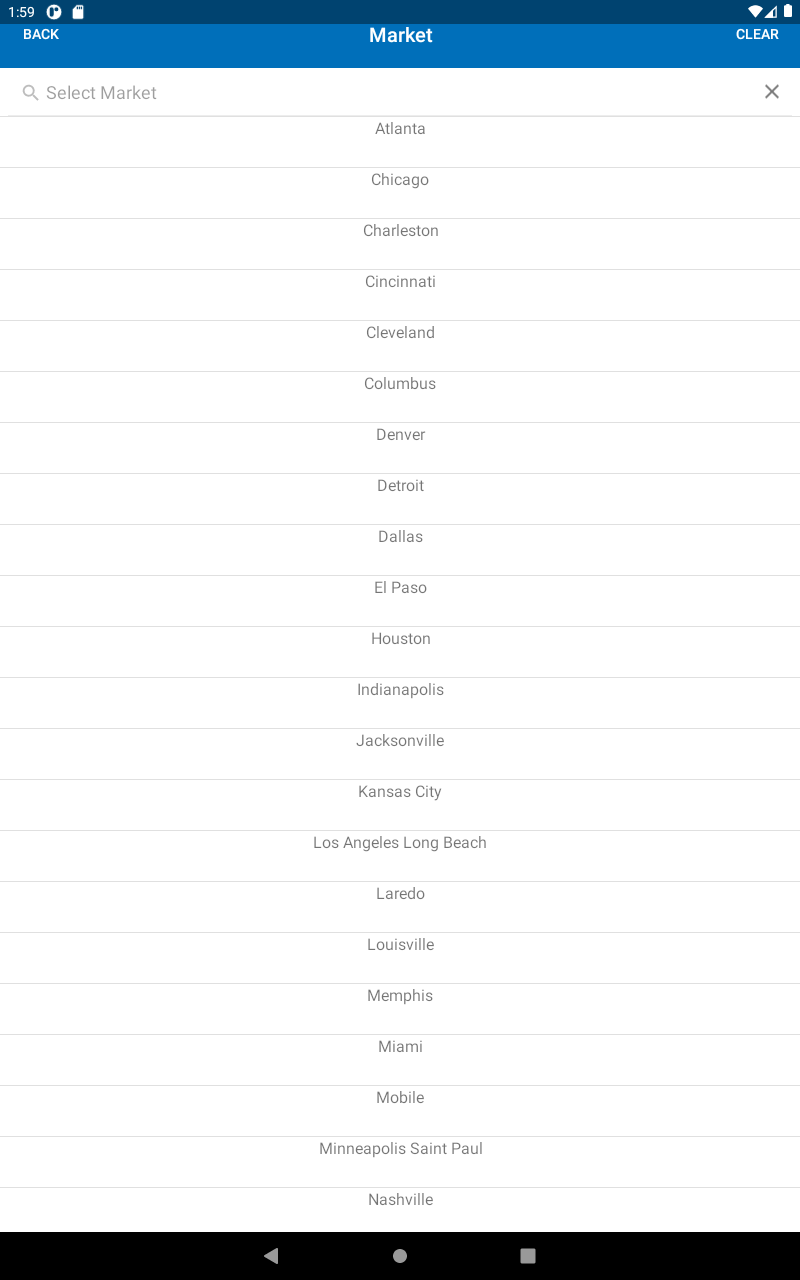 1:59

BACK
Market
CLEAR

Select Market

Atlanta

Chicago

Charleston

Cincinnati

Cleveland

Columbus

Denver

Detroit

Dallas

El Paso

Houston

Indianapolis

Jacksonville

Kansas City

Los Angeles Long Beach

Laredo

Louisville

Memphis

Miami

Mobile

Minneapolis Saint Paul

Nashville